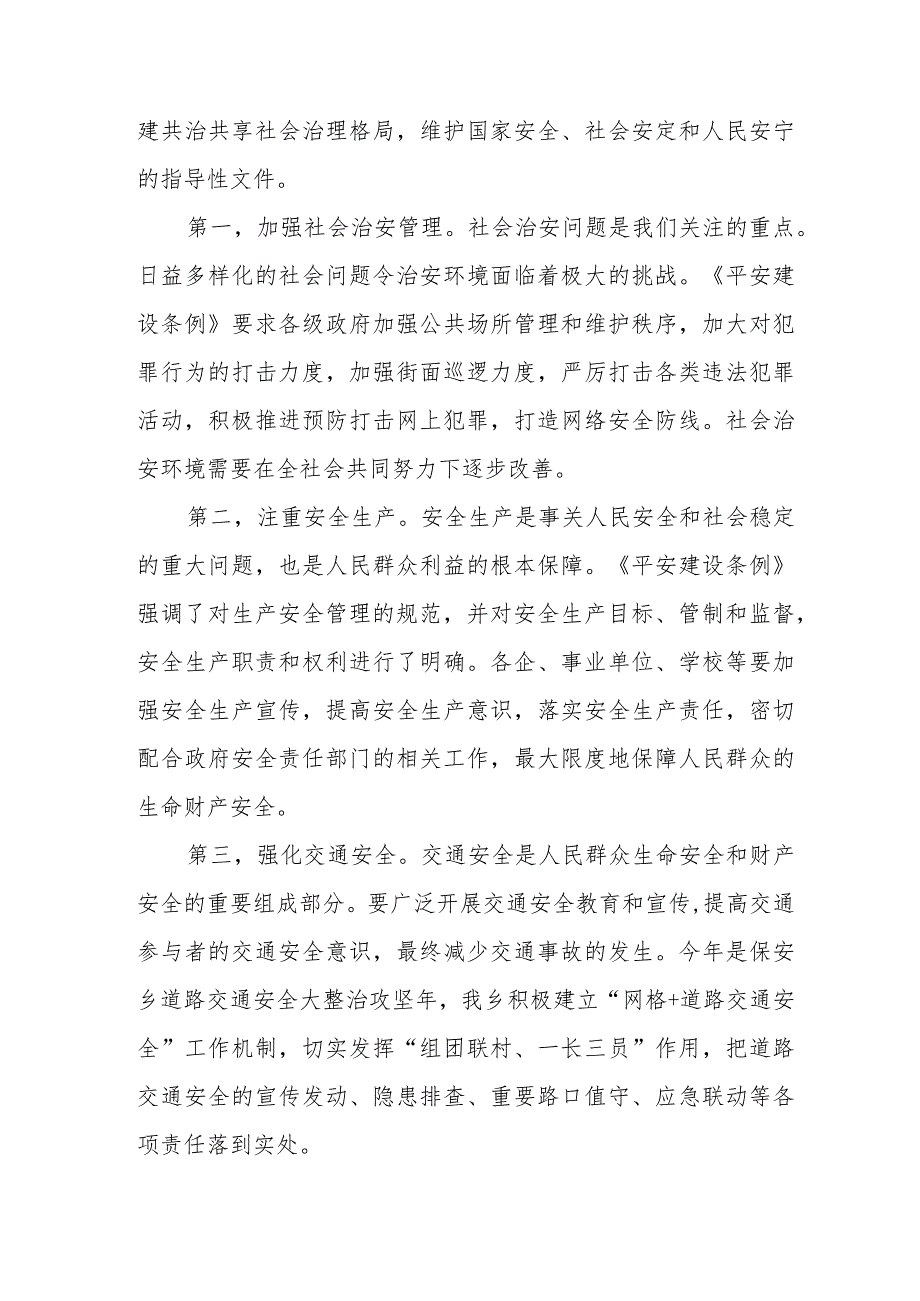 建共治共享社会治理格局，维护国家安全、社会安定和人民安宁的指导性文件。

第一，加强社会治安管理。社会治安问题是我们关注的重点。日益多样化的社会问题令治安环境面临着极大的挑战。《平安建设条例》要求各级政府加强公共场所管理和维护秩序，加大对犯罪行为的打击力度，加强街面巡逻力度，严厉打击各类违法犯罪活动，积极推进预防打击网上犯罪，打造网络安全防线。社会治安环境需要在全社会共同努力下逐步改善。

第二，注重安全生产。安全生产是事关人民安全和社会稳定的重大问题，也是人民群众利益的根本保障。《平安建设条例》强调了对生产安全管理的规范，并对安全生产目标、管制和监督，安全生产职责和权利进行了明确。各企、事业单位、学校等要加强安全生产宣传，提高安全生产意识，落实安全生产责任，密切配合政府安全责任部门的相关工作，最大限度地保障人民群众的生命财产安全。

第三，强化交通安全。交通安全是人民群众生命安全和财产安全的重要组成部分。要广泛开展交通安全教育和宣传,提高交通参与者的交通安全意识，最终减少交通事故的发生。今年是保安乡道路交通安全大整治攻坚年，我乡积极建立“网格+道路交通安全”工作机制，切实发挥“组团联村、一长三员”作用，把道路交通安全的宣传发动、隐患排查、重要路口值守、应急联动等各项责任落到实处。